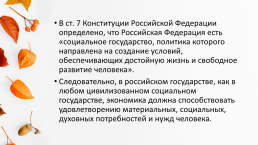 • В ст. 7 Конституции Российской Федерации определено, что Российская Федерация есть «социальное государство, политика которого направлена на создание условий, обеспечивающих достойную жизнь и свободное развитие человека».

• Следовательно, в российском государстве, как в любом цивилизованном социальном государстве, экономика должна способствовать удовлетворению материальных, социальных, духовных потребностей и нужд человека.